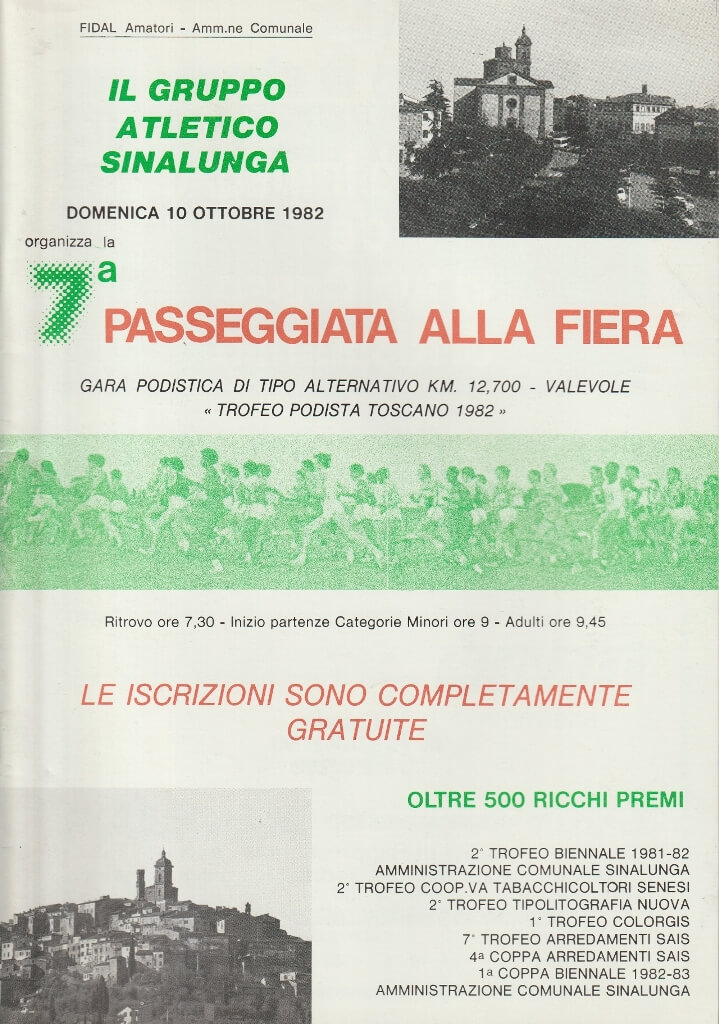 FIDAL Amatori - Amm.ne Comunale

IL GRUPPO ATLETICO SINALUNGA

DOMENICA 10 OTTOBRE 1982

organizza la

7a PASSEGGIATA ALLA FIERA

GARA PODISTICA DI TIPO ALTERNATIVO KM. 12,700 - VALEVOLE
« TROFEO PODISTA TOSCANO 1982 »

Ritrovo ore 7,30 - Inizio partenze Categorie Minori ore 9 - Adulti ore 9,45

LE ISCRIZIONI SONO COMPLETAMENTE GRATUITE

OLTRE 500 RICCHI PREMI

2° TROFEO BIENNALE 1981-82
AMMINISTRAZIONE COMUNALE SINALUNGA
2° TROFEO COOP.VA TABACCHICOLTORI SENESI
2° TROFEO TIPOLITOGRAFIA NUOVA
1° TROFEO COLORGIS
7° TROFEO ARREDAMENTI SAIS
4a COPPA ARREDAMENTI SAIS
1a COPPA BIENNALE 1982-83
AMMINISTRAZIONE COMUNALE SINALUNGA